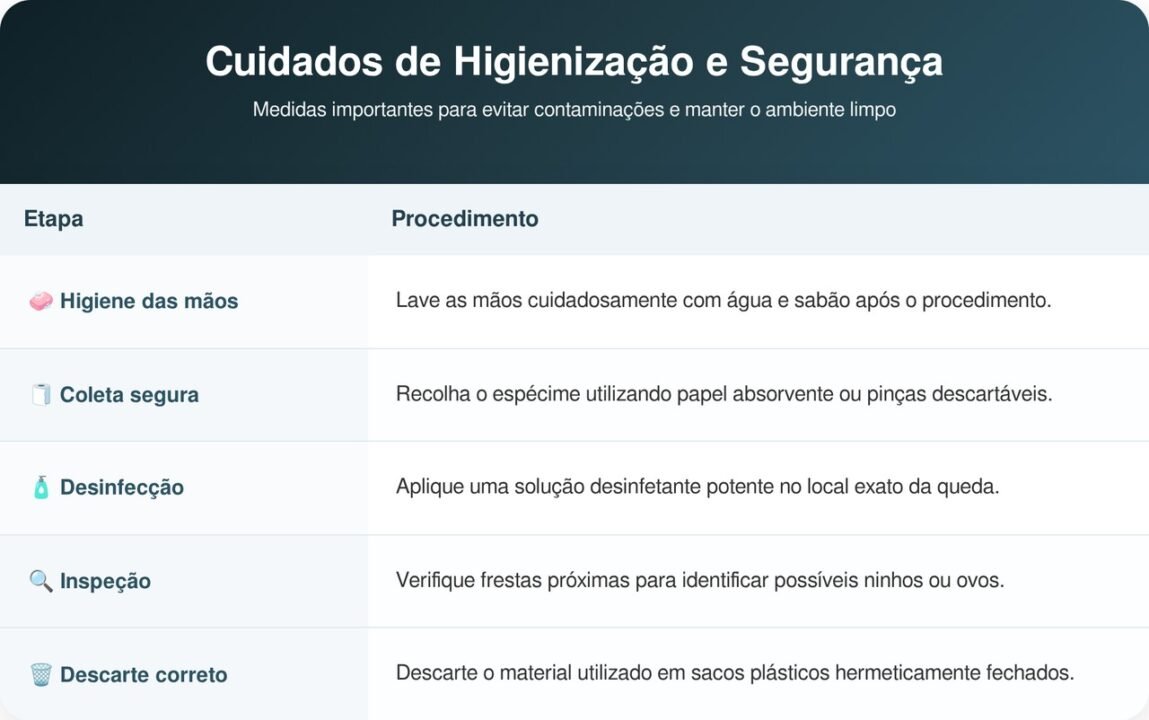 Cuidados de Higienização e Segurança

Medidas importantes para evitar contaminações e manter o ambiente limpo

| Etapa | Procedimento |
|---|---|
| 🧼 Higiene das mãos | Lave as mãos cuidadosamente com água e sabão após o procedimento. |
| 🧻 Coleta segura | Recolha o espécime utilizando papel absorvente ou pinças descartáveis. |
| 🧴 Desinfecção | Aplique uma solução desinfetante potente no local exato da queda. |
| 🔍 Inspeção | Verifique frestas próximas para identificar possíveis ninhos ou ovos. |
| 🗑️ Descarte correto | Descarte o material utilizado em sacos plásticos hermeticamente fechados. |